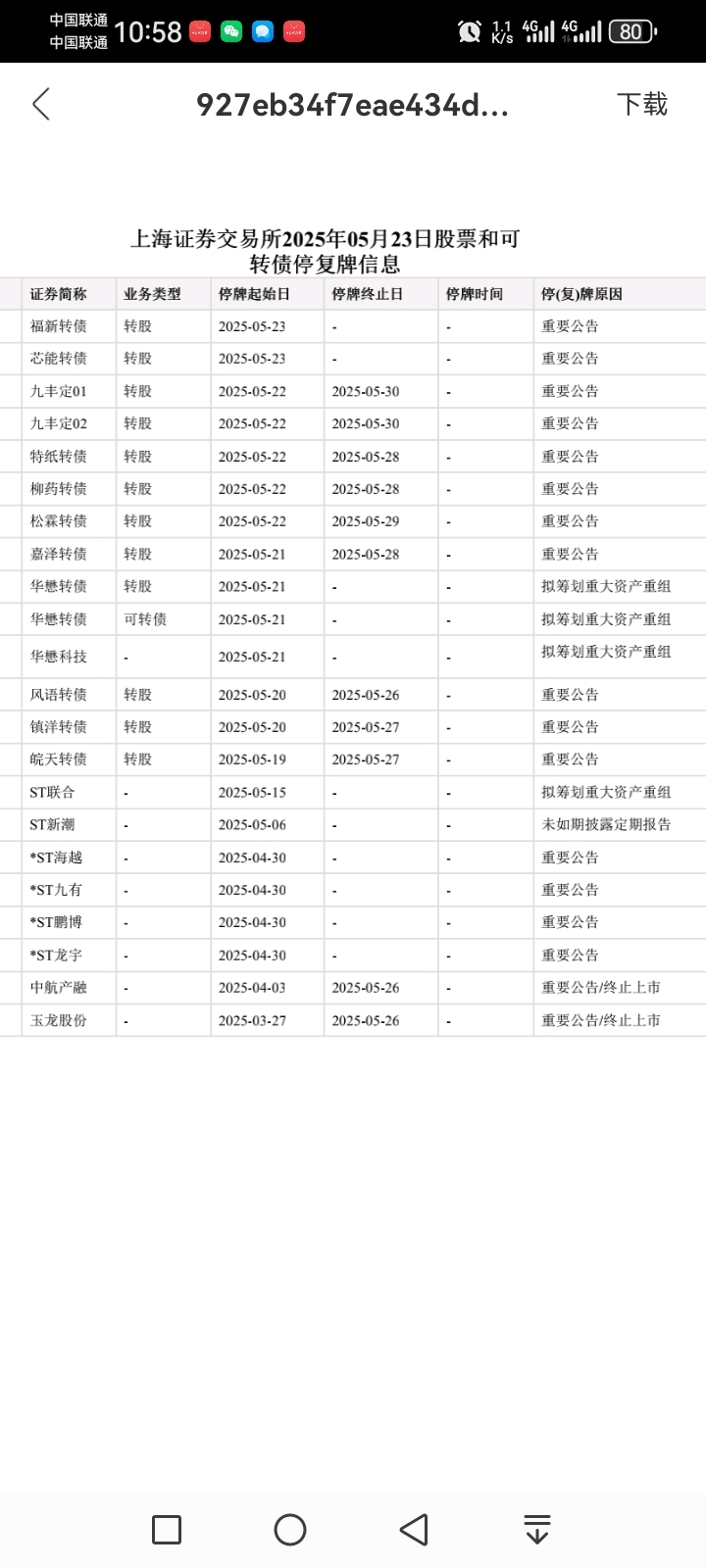 中国联通
中国联通 10:58
1.1 K/s 4G 4G 80

927eb34f7eae434d...
下载

上海证券交易所2025年05月23日股票和可转债停复牌信息

| 证券简称 | 业务类型 | 停牌起始日 | 停牌终止日 | 停牌时间 | 停(复)牌原因 |
|---|---|---|---|---|---|
| 福新转债 | 转股 | 2025-05-23 | - | - | 重要公告 |
| 芯能转债 | 转股 | 2025-05-23 | - | - | 重要公告 |
| 九丰定01 | 转股 | 2025-05-22 | 2025-05-30 | - | 重要公告 |
| 九丰定02 | 转股 | 2025-05-22 | 2025-05-30 | - | 重要公告 |
| 特纸转债 | 转股 | 2025-05-22 | 2025-05-28 | - | 重要公告 |
| 柳药转债 | 转股 | 2025-05-22 | 2025-05-28 | - | 重要公告 |
| 松霖转债 | 转股 | 2025-05-22 | 2025-05-29 | - | 重要公告 |
| 嘉泽转债 | 转股 | 2025-05-21 | 2025-05-28 | - | 重要公告 |
| 华懋转债 | 转股 | 2025-05-21 | - | - | 拟筹划重大资产重组 |
| 华懋转债 | 可转债 | 2025-05-21 | - | - | 拟筹划重大资产重组 |
| 华懋科技 | - | 2025-05-21 | - | - | 拟筹划重大资产重组 |
| 风语转债 | 转股 | 2025-05-20 | 2025-05-26 | - | 重要公告 |
| 镇洋转债 | 转股 | 2025-05-20 | 2025-05-27 | - | 重要公告 |
| 皖天转债 | 转股 | 2025-05-19 | 2025-05-27 | - | 重要公告 |
| ST联合 | - | 2025-05-15 | - | - | 拟筹划重大资产重组 |
| ST新潮 | - | 2025-05-06 | - | - | 未如期披露定期报告 |
| *ST海越 | - | 2025-04-30 | - | - | 重要公告 |
| *ST九有 | - | 2025-04-30 | - | - | 重要公告 |
| *ST鹏博 | - | 2025-04-30 | - | - | 重要公告 |
| *ST龙宇 | - | 2025-04-30 | - | - | 重要公告 |
| 中航产融 | - | 2025-04-03 | 2025-05-26 | - | 重要公告/终止上市 |
| 玉龙股份 | - | 2025-03-27 | 2025-05-26 | - | 重要公告/终止上市 |